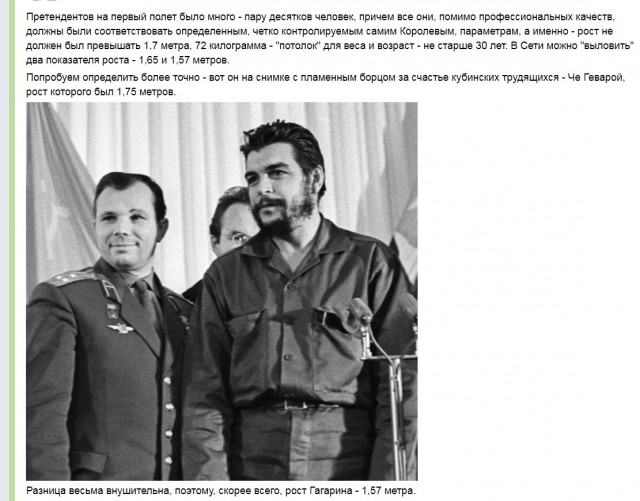 Претендентов на первый полет было много - пару десятков человек, причем все они, помимо профессиональных качеств, должны были соответствовать определенным, четко контролируемым самим Королевым, параметрам, а именно - рост не должен был превышать 1,7 метра, 72 килограмма - "потолок" для веса и возраст - не старше 30 лет. В Сети можно "выловить" два показателя роста - 1,65 и 1,57 метров.

Попробуем определить более точно - вот он на снимке с пламенным борцом за счастье кубинских трудящихся - Че Геварой, рост которого был 1,75 метров.

Разница весьма внушительна, поэтому, скорее всего, рост Гагарина - 1,57 метра.